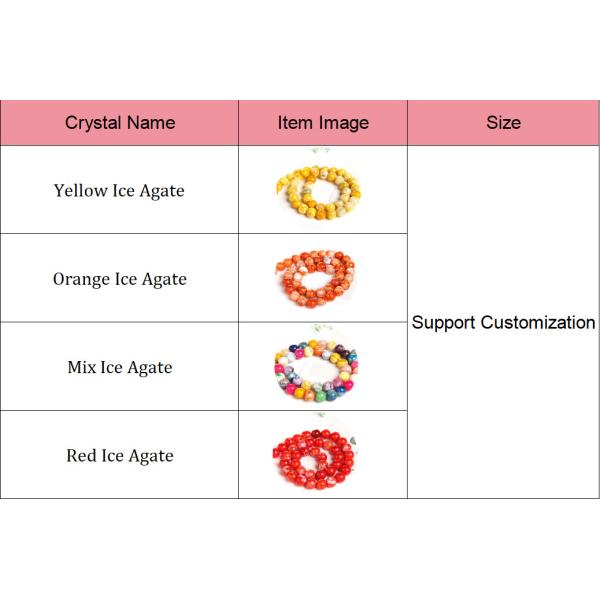 | Crystal Name | Item Image | Size |
|---|---|---|
| Yellow Ice Agate | | Support Customization |
| Orange Ice Agate | | |
| Mix Ice Agate | | |
| Red Ice Agate | | |